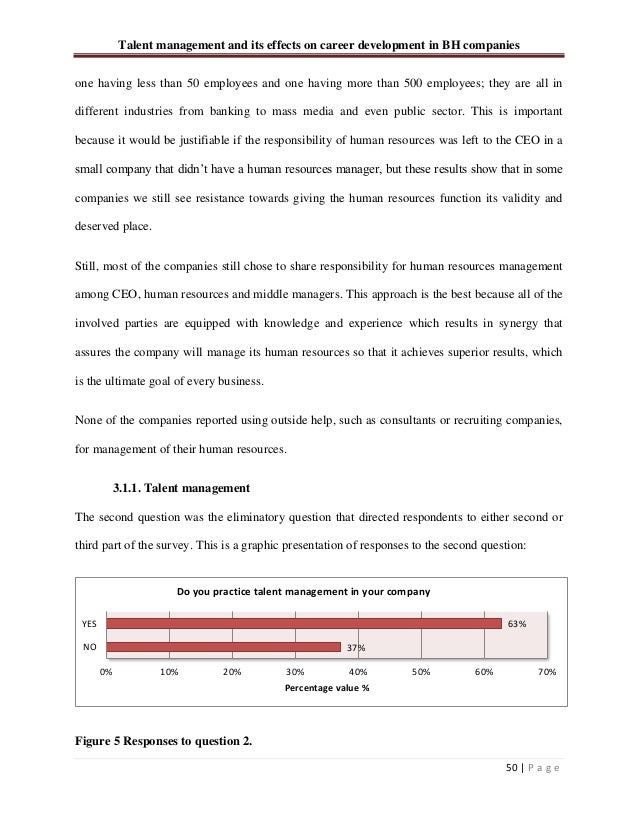 Talent management and its effects on career development in BH companies

one having less than 50 employees and one having more than 500 employees; they are all in different industries from banking to mass media and even public sector. This is important because it would be justifiable if the responsibility of human resources was left to the CEO in a small company that didn't have a human resources manager, but these results show that in some companies we still see resistance towards giving the human resources function its validity and deserved place.

Still, most of the companies still chose to share responsibility for human resources management among CEO, human resources and middle managers. This approach is the best because all of the involved parties are equipped with knowledge and experience which results in synergy that assures the company will manage its human resources so that it achieves superior results, which is the ultimate goal of every business.

None of the companies reported using outside help, such as consultants or recruiting companies, for management of their human resources.

3.1.1. Talent management

The second question was the eliminatory question that directed respondents to either second or third part of the survey. This is a graphic presentation of responses to the second question:

Do you practice talent management in your company

YES
63%
NO
37%

0%
10%
20%
30%
40%
50%
60%
70%
Percentage value %

Figure 5 Responses to question 2.

50 | P a g e